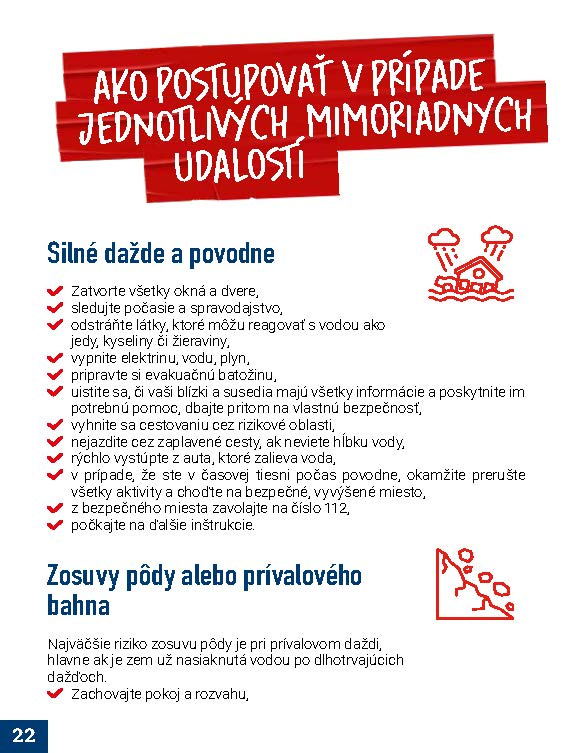 AKO POSTUPOVAŤ V PRÍPADE JEDNOTLIVÝCH MIMORIADNYCH UDALOSTÍ

Silné dažde a povodne

Zatvorte všetky okná a dvere,
sledujte počasie a spravodajstvo,
odstráňte látky, ktoré môžu reagovať s vodou ako jedy, kyseliny či žieraviny,
vypnite elektrinu, vodu, plyn,
pripravte si evakuačnú batožinu,
uistite sa, či vaši blízki a susedia majú všetky informácie a poskytnite im potrebnú pomoc, dbajte pritom na vlastnú bezpečnosť,
vyhnite sa cestovaniu cez rizikové oblasti,
nejazdite cez zaplavené cesty, ak neviete hĺbku vody,
rýchlo vystúpte z auta, ktoré zalieva voda,
v prípade, že ste v časovej tiesni počas povodne, okamžite prerušte všetky aktivity a choďte na bezpečné, vyvýšené miesto,
z bezpečného miesta zavolajte na číslo 112,
počkajte na ďalšie inštrukcie.

Zosuvy pôdy alebo prívalového bahna

Najväčšie riziko zosuvu pôdy je pri prívalovom daždi, hlavne ak je zem už nasiaknutá vodou po dlhotrvajúcich dažďoch.
Zachovajte pokoj a rozvahu,

22